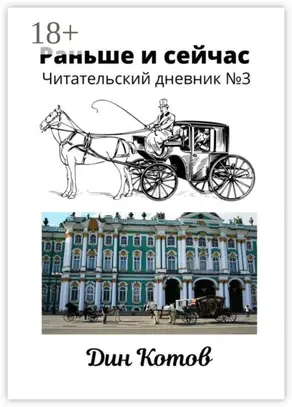 18+

Раньше и сейчас

Читательский дневник №3

Дин Котов